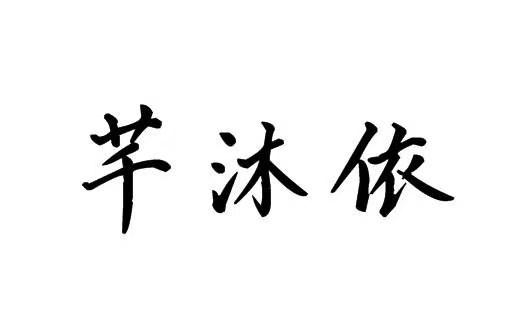 芊沐依